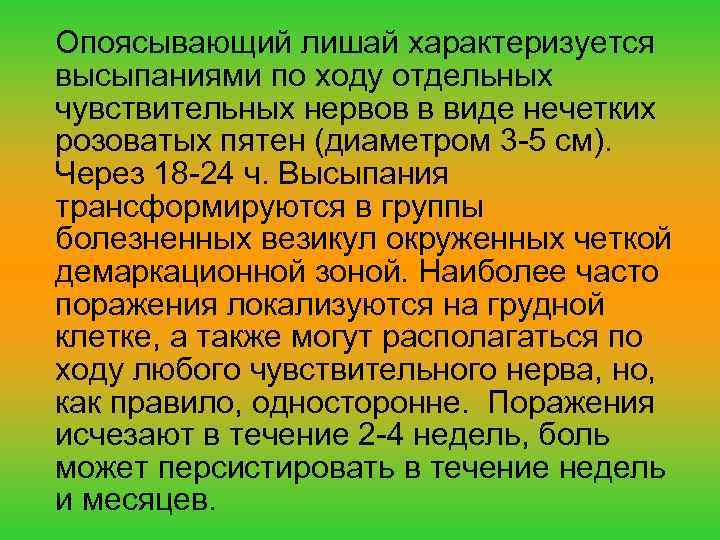 Опоясывающий лишай характеризуется высыпаниями по ходу отдельных чувствительных нервов в виде нечетких розоватых пятен (диаметром 3-5 см). Через 18-24 ч. Высыпания трансформируются в группы болезненных везикул окруженных четкой демаркационной зоной. Наиболее часто поражения локализуются на грудной клетке, а также могут располагаться по ходу любого чувствительного нерва, но, как правило, односторонне. Поражения исчезают в течение 2-4 недель, боль может персистировать в течение недель и месяцев.